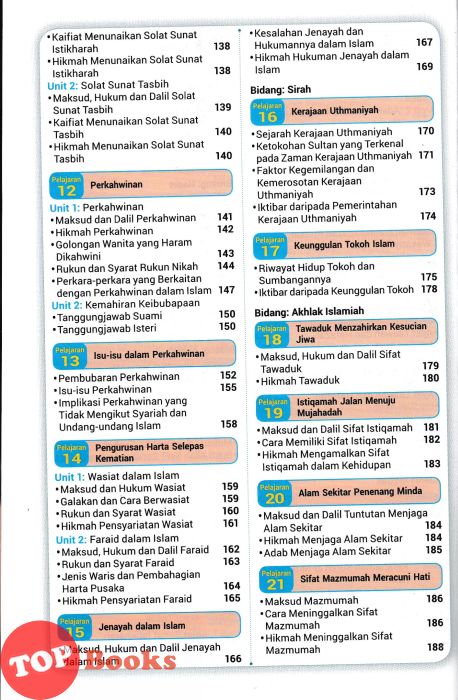 • Kaifiat Menunaikan Solat Sunat Istikharah 138
• Hikmah Menunaikan Solat Sunat Istikharah 138

Unit 2: Solat Sunat Tasbih
• Maksud, Hukum dan Dalil Solat Sunat Tasbih 139
• Kaifiat Menunaikan Solat Sunat Tasbih 140
• Hikmah Menunaikan Solat Sunat Tasbih 140

Pelajaran 12 Perkahwinan

Unit 1: Perkahwinan
• Maksud dan Dalil Perkahwinan 141
• Hikmah Perkahwinan 142
• Golongan Wanita yang Haram Dikahwini 143
• Rukun dan Syarat Rukun Nikah 144
• Perkara-perkara yang Berkaitan dengan Perkahwinan dalam Islam 147

Unit 2: Kemahiran Keibubapaan
• Tanggungjawab Suami 150
• Tanggungjawab Isteri 150

Pelajaran 13 Isu-isu dalam Perkahwinan

• Pembubaran Perkahwinan 152
• Isu-isu Perkahwinan 155
• Implikasi Perkahwinan yang Tidak Mengikut Syariah dan Undang-undang Islam 158

Pelajaran 14 Pengurusan Harta Selepas Kematian

Unit 1: Wasiat dalam Islam
• Maksud dan Hukum Wasiat 159
• Galakan dan Cara Berwasiat 159
• Rukun dan Syarat Wasiat 160
• Hikmah Pensyariatan Wasiat 161

Unit 2: Faraid dalam Islam
• Maksud, Hukum dan Dalil Faraid 162
• Rukun dan Syarat Faraid 163
• Jenis Waris dan Pembahagian Harta Pusaka 164
• Hikmah Pensyariatan Faraid 165

Pelajaran 15 Jenayah dalam Islam

• Maksud, Hukum dan Dalil Jenayah dalam Islam 166

• Kesalahan Jenayah dan Hukumannya dalam Islam 167
• Hikmah Hukuman Jenayah dalam Islam 169

Bidang: Sirah

Pelajaran 16 Kerajaan Uthmaniyah

• Sejarah Kerajaan Uthmaniyah 170
• Ketokohan Sultan yang Terkenal pada Zaman Kerajaan Uthmaniyah 171
• Faktor Kegemilangan dan Kemerosotan Kerajaan Uthmaniyah 173
• Iktibar daripada Pemerintahan Kerajaan Uthmaniyah 174

Pelajaran 17 Keunggulan Tokoh Islam

• Riwayat Hidup Tokoh dan Sumbangannya 175
• Iktibar daripada Keunggulan Tokoh 178

Bidang: Akhlak Islamiah

Pelajaran 18 Tawaduk Menzahirkan Kesucian Jiwa

• Maksud, Hukum dan Dalil Sifat Tawaduk 179
• Hikmah Tawaduk 180

Pelajaran 19 Istiqamah Jalan Menuju Mujahadah

• Maksud dan Dalil Sifat Istiqamah 181
• Cara Memiliki Sifat Istiqamah 182
• Hikmah Mengamalkan Sifat Istiqamah dalam Kehidupan 183

Pelajaran 20 Alam Sekitar Penenang Minda

• Maksud dan Dalil Tuntutan Menjaga Alam Sekitar 184
• Hikmah Menjaga Alam Sekitar 184
• Adab Menjaga Alam Sekitar 185

Pelajaran 21 Sifat Mazmumah Meracuni Hati

• Maksud Mazmumah 186
• Cara Meninggalkan Sifat Mazmumah 186
• Hikmah Meninggalkan Sifat Mazmumah 188

TOP Books